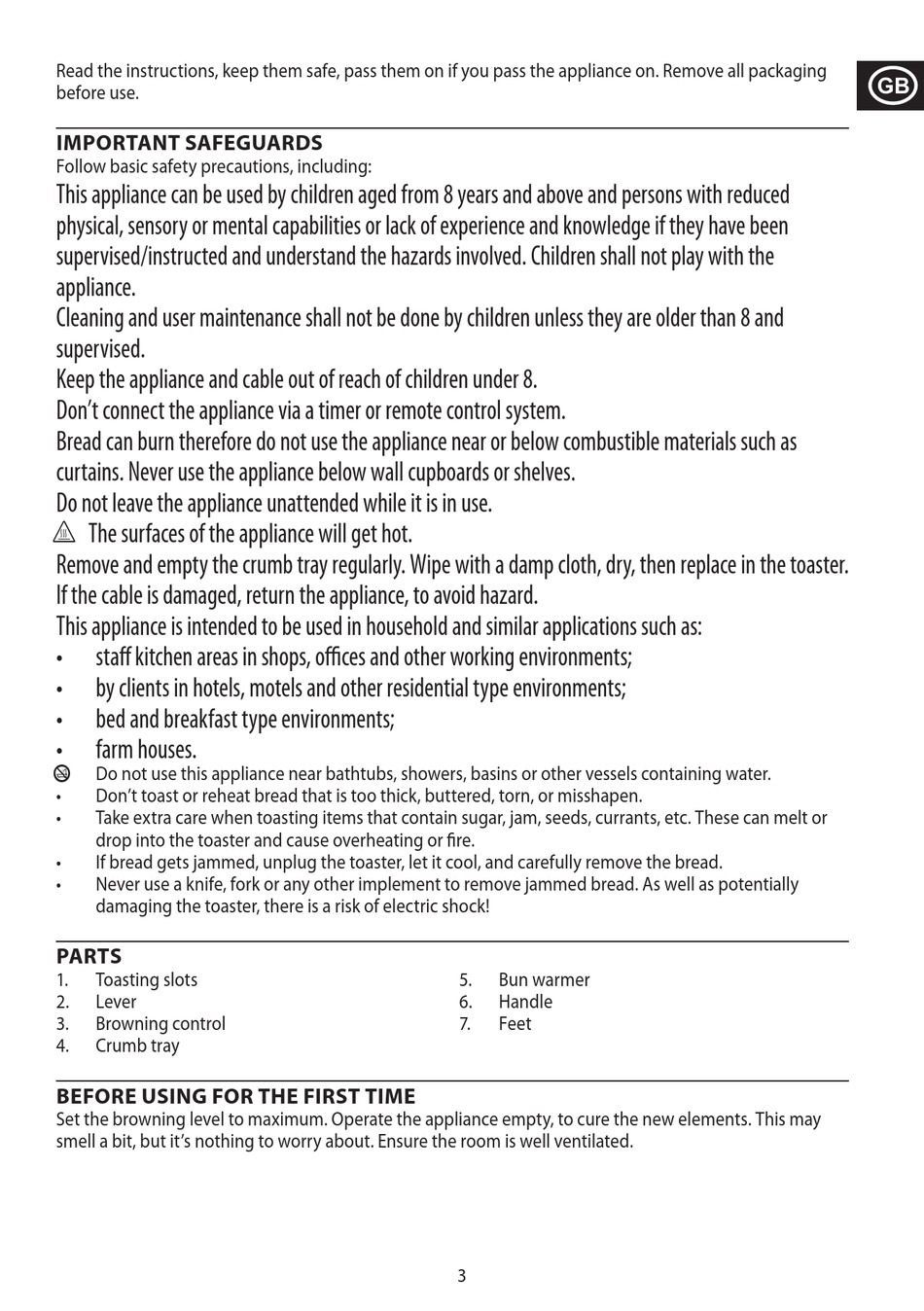 Read the instructions, keep them safe, pass them on if you pass the appliance on. Remove all packaging before use.

GB

IMPORTANT SAFEGUARDS
Follow basic safety precautions, including:
This appliance can be used by children aged from 8 years and above and persons with reduced physical, sensory or mental capabilities or lack of experience and knowledge if they have been supervised/instructed and understand the hazards involved. Children shall not play with the appliance.
Cleaning and user maintenance shall not be done by children unless they are older than 8 and supervised.
Keep the appliance and cable out of reach of children under 8.
Don't connect the appliance via a timer or remote control system.
Bread can burn therefore do not use the appliance near or below combustible materials such as curtains. Never use the appliance below wall cupboards or shelves.
Do not leave the appliance unattended while it is in use.
The surfaces of the appliance will get hot.
Remove and empty the crumb tray regularly. Wipe with a damp cloth, dry, then replace in the toaster.
If the cable is damaged, return the appliance, to avoid hazard.
This appliance is intended to be used in household and similar applications such as:
• staff kitchen areas in shops, offices and other working environments;
• by clients in hotels, motels and other residential type environments;
• bed and breakfast type environments;
• farm houses.
Do not use this appliance near bathtubs, showers, basins or other vessels containing water.
• Don't toast or reheat bread that is too thick, buttered, torn, or misshapen.
• Take extra care when toasting items that contain sugar, jam, seeds, currants, etc. These can melt or drop into the toaster and cause overheating or fire.
• If bread gets jammed, unplug the toaster, let it cool, and carefully remove the bread.
• Never use a knife, fork or any other implement to remove jammed bread. As well as potentially damaging the toaster, there is a risk of electric shock!

PARTS
1. Toasting slots
2. Lever
3. Browning control
4. Crumb tray
5. Bun warmer
6. Handle
7. Feet

BEFORE USING FOR THE FIRST TIME
Set the browning level to maximum. Operate the appliance empty, to cure the new elements. This may smell a bit, but it's nothing to worry about. Ensure the room is well ventilated.

3